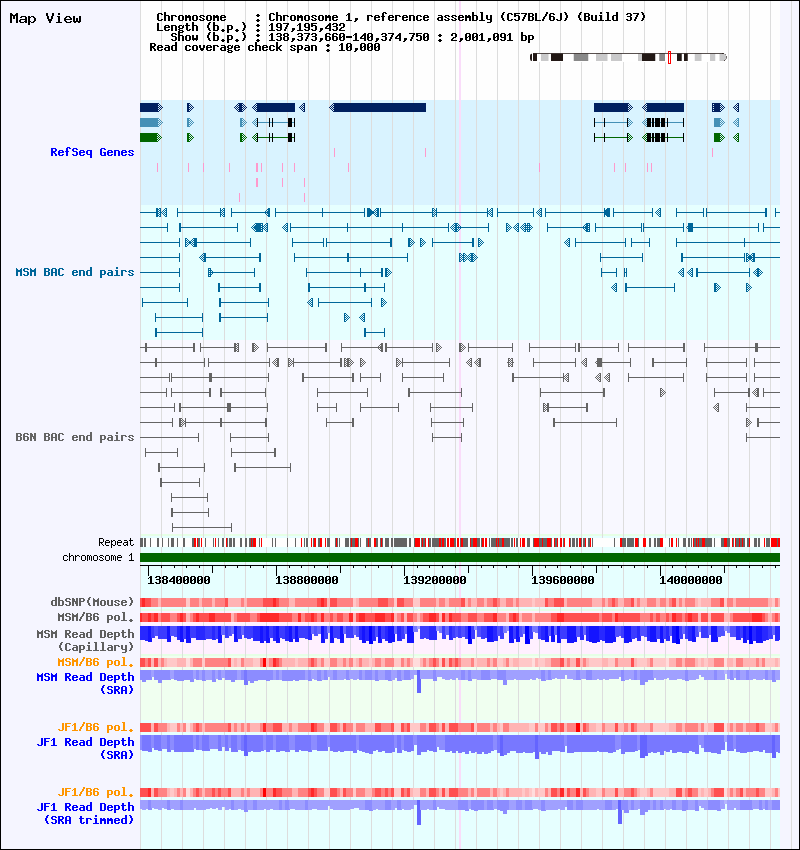 Map View

Chromosome : Chromosome 1, reference assembly (C57BL/6J) (Build 37)
Length (b.p.) : 197,195,432
Show (b.p.) : 138,373,660-140,374,750 : 2,001,091 bp
Read coverage check span : 10,000

RefSeq Genes

MSM BAC end pairs

B6N BAC end pairs

Repeat
chromosome 1

138400000
138800000
139200000
139600000
140000000

dbSNP(Mouse)
MSM/B6 pol.
MSM Read Depth (Capillary)
MSM/B6 pol.
MSM Read Depth (SRA)

JF1/B6 pol.
JF1 Read Depth (SRA)

JF1/B6 pol.
JF1 Read Depth (SRA trimmed)